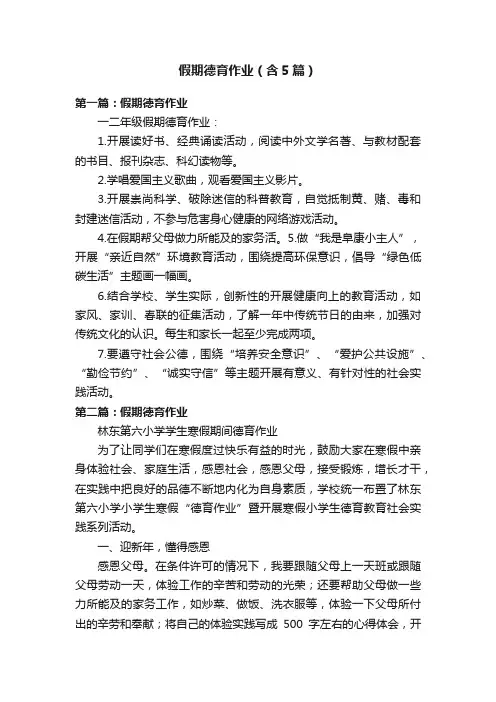 假期德育作业（含5篇）

第一篇：假期德育作业

一二年级假期德育作业：

1.开展读好书、经典诵读活动，阅读中外文学名著、与教材配套的书目、报刊杂志、科幻读物等。

2.学唱爱国主义歌曲，观看爱国主义影片。

3.开展崇尚科学、破除迷信的科普教育，自觉抵制黄、赌、毒和封建迷信活动，不参与危害身心健康的网络游戏活动。

4.在假期帮父母做力所能及的家务活。5.做“我是阜康小主人”，开展“亲近自然”环境教育活动，围绕提高环保意识，倡导“绿色低碳生活”主题画一幅画。

6.结合学校、学生实际，创新性的开展健康向上的教育活动，如家风、家训、春联的征集活动，了解一年中传统节日的由来，加强对传统文化的认识。每生和家长一起至少完成两项。

7.要遵守社会公德，围绕“培养安全意识”、“爱护公共设施”、“勤俭节约”、“诚实守信”等主题开展有意义、有针对性的社会实践活动。

第二篇：假期德育作业

林东第六小学学生寒假期间德育作业

为了让同学们在寒假度过快乐有益的时光，鼓励大家在寒假中亲身体验社会、家庭生活，感恩社会，感恩父母，接受锻炼，增长才干，在实践中把良好的品德不断地内化为自身素质，学校统一布置了林东第六小学小学生寒假“德育作业”暨开展寒假小学生德育教育社会实践系列活动。

一、迎新年，懂得感恩

感恩父母。在条件许可的情况下，我要跟随父母上一天班或跟随父母劳动一天，体验工作的辛苦和劳动的光荣；还要帮助父母做一些力所能及的家务工作，如炒菜、做饭、洗衣服等，体验一下父母所付出的辛劳和奉献；将自己的体验实践写成 500 字左右的心得体会，开